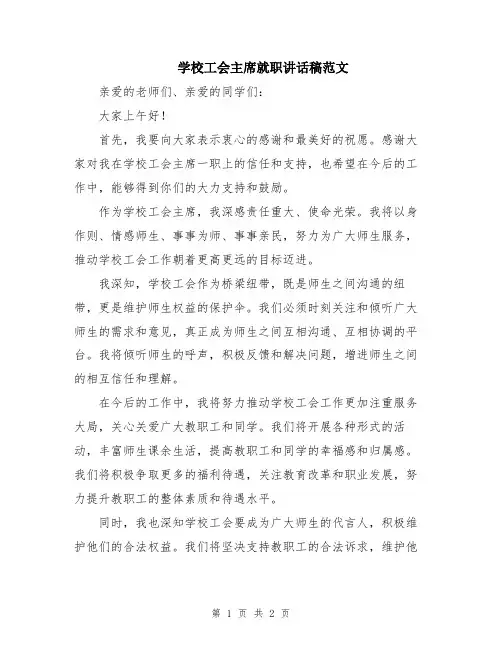 学校工会主席就职讲话稿范文

亲爱的老师们、亲爱的同学们：

大家上午好！

首先，我要向大家表示衷心的感谢和最美好的祝愿。感谢大家对我在学校工会主席一职上的信任和支持，也希望在今后的工作中，能够得到你们的大力支持和鼓励。

作为学校工会主席，我深感责任重大、使命光荣。我将以身作则、情感师生、事事为师、事事亲民，努力为广大师生服务，推动学校工会工作朝着更高更远的目标迈进。

我深知，学校工会作为桥梁纽带，既是师生之间沟通的纽带，更是维护师生权益的保护伞。我们必须时刻关注和倾听广大师生的需求和意见，真正成为师生之间互相沟通、互相协调的平台。我将倾听师生的呼声，积极反馈和解决问题，增进师生之间的相互信任和理解。

在今后的工作中，我将努力推动学校工会工作更加注重服务大局，关心关爱广大教职工和同学。我们将开展各种形式的活动，丰富师生课余生活，提高教职工和同学的幸福感和归属感。我们将积极争取更多的福利待遇，关注教育改革和职业发展，努力提升教职工的整体素质和待遇水平。

同时，我也深知学校工会要成为广大师生的代言人，积极维护他们的合法权益。我们将坚决支持教职工的合法诉求，维护他

第 1 页 共 2 页